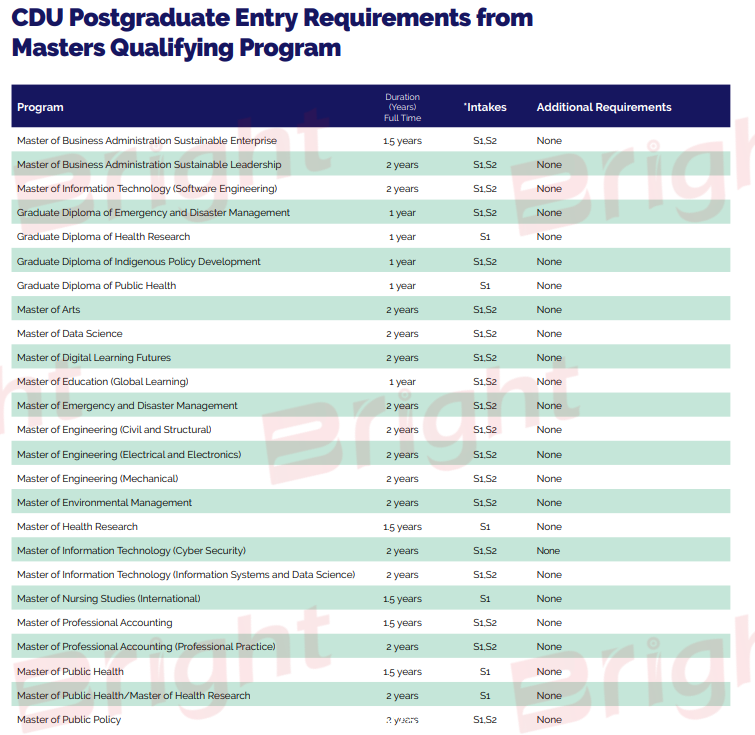 CDU Postgraduate Entry Requirements from Masters Qualifying Program

| Program | Duration (Years) Full Time | *Intakes | Additional Requirements |
|---|---|---|---|
| Master of Business Administration Sustainable Enterprise | 1.5 years | S1,S2 | None |
| Master of Business Administration Sustainable Leadership | 2 years | S1,S2 | None |
| Master of Information Technology (Software Engineering) | 2 years | S1,S2 | None |
| Graduate Diploma of Emergency and Disaster Management | 1 year | S1,S2 | None |
| Graduate Diploma of Health Research | 1 year | S1 | None |
| Graduate Diploma of Indigenous Policy Development | 1 year | S1,S2 | None |
| Graduate Diploma of Public Health | 1 year | S1 | None |
| Master of Arts | 2 years | S1,S2 | None |
| Master of Data Science | 2 years | S1,S2 | None |
| Master of Digital Learning Futures | 2 years | S1,S2 | None |
| Master of Education (Global Learning) | 1 year | S1,S2 | None |
| Master of Emergency and Disaster Management | 2 years | S1,S2 | None |
| Master of Engineering (Civil and Structural) | 2 years | S1,S2 | None |
| Master of Engineering (Electrical and Electronics) | 2 years | S1,S2 | None |
| Master of Engineering (Mechanical) | 2 years | S1,S2 | None |
| Master of Environmental Management | 2 years | S1,S2 | None |
| Master of Health Research | 1.5 years | S1 | None |
| Master of Information Technology (Cyber Security) | 2 years | S1,S2 | None |
| Master of Information Technology (Information Systems and Data Science) | 2 years | S1,S2 | None |
| Master of Nursing Studies (International) | 1.5 years | S1 | None |
| Master of Professional Accounting | 1.5 years | S1,S2 | None |
| Master of Professional Accounting (Professional Practice) | 2 years | S1,S2 | None |
| Master of Public Health | 1.5 years | S1 | None |
| Master of Public Health/Master of Health Research | 2 years | S1 | None |
| Master of Public Policy | 2 years | S1,S2 | None |

Bright